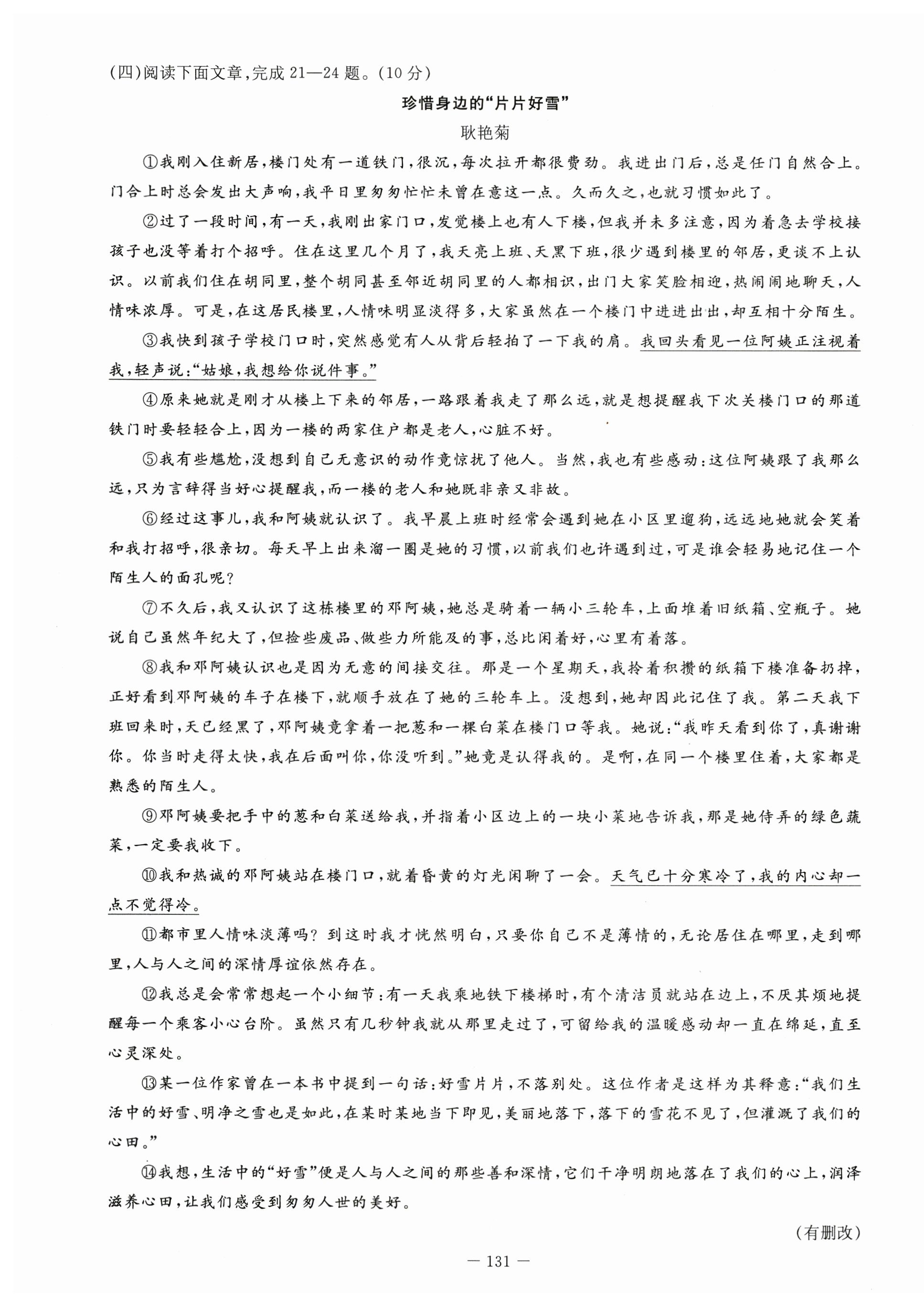 (四)阅读下面文章,完成21—24题。(10分)

珍惜身边的“片片好雪”

耿艳菊

①我刚入住新居,楼门处有一道铁门,很沉,每次拉开都很费劲。我进出门后,总是任门自然合上。门合上时总会发出大声响,我平日里匆匆忙忙未曾在意这一点。久而久之,也就习惯如此了。

②过了一段时间,有一天,我刚出家门口,发觉楼上也有人下楼,但我并未多注意,因为着急去学校接孩子也没等着打个招呼。住在这里几个月了,我天亮上班、天黑下班,很少遇到楼里的邻居,更谈不上认识。以前我们住在胡同里,整个胡同甚至邻近胡同里的人都相识,出门大家笑脸相迎,热闹闹地聊天,人情味浓厚。可是,在这居民楼里,人情味明显淡得多,大家虽然在一个楼门中进进出出,却互相十分陌生。

③我快到孩子学校门口时,突然感觉有人从背后轻拍了一下我的肩。我回头看见一位阿姨正注视着我,轻声说:“姑娘,我想给你说件事。”

④原来她就是刚才从楼上下来的邻居,一路跟着我走了那么远,就是想提醒我下次关楼门口的那道铁门时要轻轻合上,因为一楼的两家住户都是老人,心脏不好。

⑤我有些尴尬,没想到自己无意识的动作竟惊扰了他人。当然,我也有些感动:这位阿姨跟了我那么远,只为言辞得当好心提醒我,而一楼的老人和她既非亲又非故。

⑥经过这事儿,我和阿姨就认识了。我早晨上班时经常会遇到她在小区里遛狗,远远地她就会笑着和我打招呼,很亲切。每天早上出来溜一圈是她的习惯,以前我们也许遇到过,可是谁会轻易地记住一个陌生人的面孔呢?

⑦不久后,我又认识了这栋楼里的邓阿姨,她总是骑着一辆小三轮车,上面堆着旧纸箱、空瓶子。她说自己虽然年纪大了,但捡些废品、做些力所能及的事,总比闲着好,心里有着落。

⑧我和邓阿姨认识也是因为无意的间接交往。那是一个星期天,我拎着积攒的纸箱下楼准备扔掉,正好看到邓阿姨的车子在楼下,就顺手放在了她的三轮车上。没想到,她却因此记住了我。第二天我下班回来时,天已经黑了,邓阿姨竟拿着一把葱和一棵白菜在楼门口等我。她说:“我昨天看到你了,真谢谢你。你当时走得太快,我在后面叫你,你没听到。”她竟是认得我的。是啊,在同一个楼里住着,大家都是熟悉的陌生人。

⑨邓阿姨要把手中的葱和白菜送给我,并指着小区边上的一块小菜地告诉我,那是她侍弄的绿色蔬菜,一定要我收下。

⑩我和热诚的邓阿姨站在楼门口,就着昏黄的灯光闲聊了一会。天气已十分寒冷了,我的内心却一点不觉得冷。

⑪都市里人情味淡薄吗?到这时我才恍然明白,只要你自己不是薄情的,无论居住在哪里,走到哪里,人与人之间的深情厚谊依然存在。

⑫我总是会常常想起一个小细节:有一天我乘地铁下楼梯时,有个清洁员就站在边上,不厌其烦地提醒每一个乘客小心台阶。虽然只有几秒钟我就从那里走过了,可留给我的温暖感动却一直在绵延,直至心灵深处。

⑬某一位作家曾在一本书中提到一句话:好雪片片,不落别处。这位作者是这样为其释意:“我们生活中的好雪、明净之雪也是如此,在某时某地当下即见,美丽地落下,落下的雪花不见了,但灌溉了我们的心田。”

⑭我想,生活中的“好雪”便是人与人之间的那些善和深情,它们干净明朗地落在了我们的心上,润泽滋养心田,让我们感受到匆匆人世的美好。

(有删改)

— 131 —